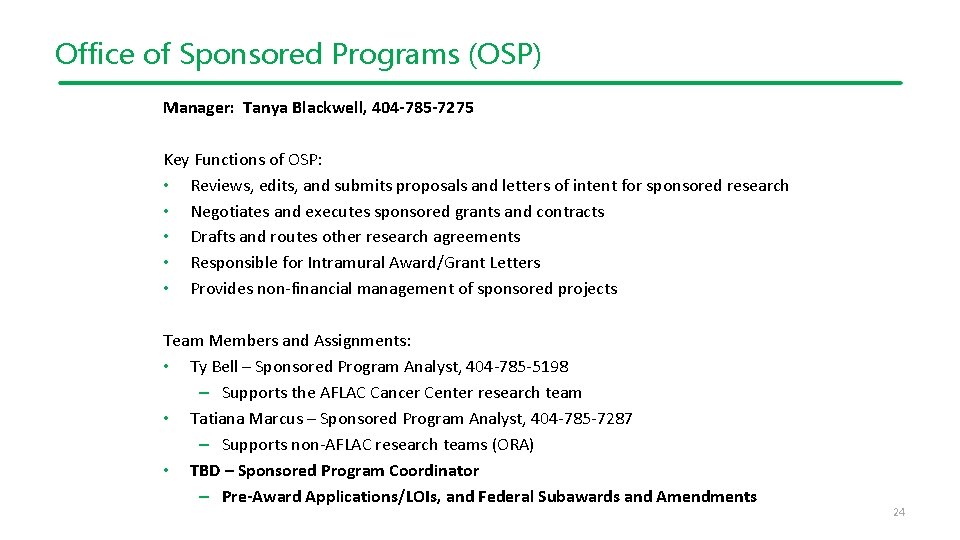 Office of Sponsored Programs (OSP)

Manager: Tanya Blackwell, 404-785-7275

Key Functions of OSP:
• Reviews, edits, and submits proposals and letters of intent for sponsored research
• Negotiates and executes sponsored grants and contracts
• Drafts and routes other research agreements
• Responsible for Intramural Award/Grant Letters
• Provides non-financial management of sponsored projects

Team Members and Assignments:
• Ty Bell – Sponsored Program Analyst, 404-785-5198
– Supports the AFLAC Cancer Center research team
• Tatiana Marcus – Sponsored Program Analyst, 404-785-7287
– Supports non-AFLAC research teams (ORA)
• TBD – Sponsored Program Coordinator
– Pre-Award Applications/LOIs, and Federal Subawards and Amendments

24